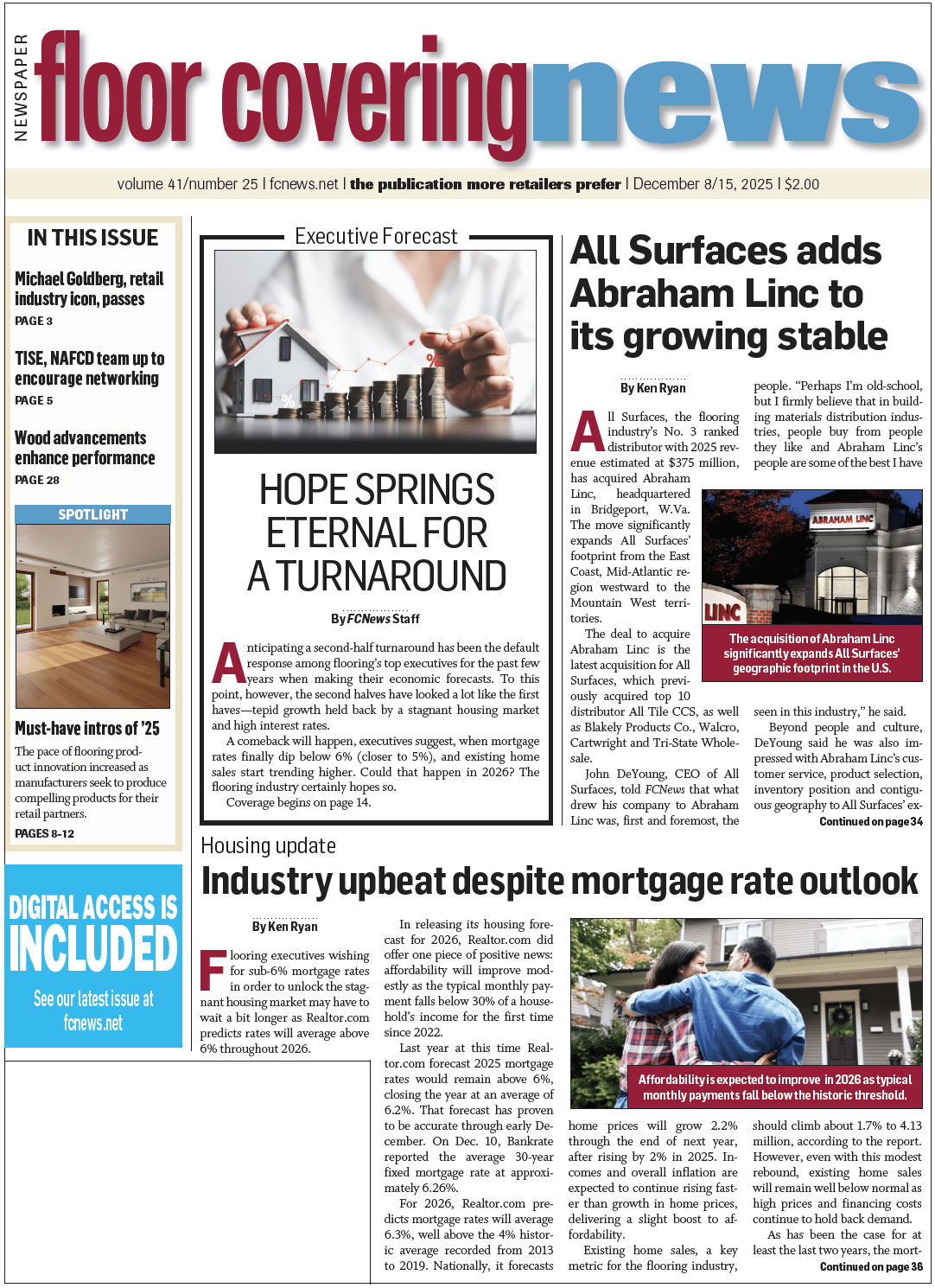 NEWSPAPER floor coveringnews

volume 41/number 25 | fcnews.net | the publication more retailers prefer | December 8/15, 2025 | $2.00

IN THIS ISSUE

Michael Goldberg, retail industry icon, passes
PAGE 3

TISE, NAFCD team up to encourage networking
PAGE 5

Wood advancements enhance performance
PAGE 28

SPOTLIGHT

Must-have intros of '25
The pace of flooring product innovation increased as manufacturers seek to produce compelling products for their retail partners.
PAGES 8-12

DIGITAL ACCESS IS INCLUDED
See our latest issue at fcnews.net

Executive Forecast

HOPE SPRINGS ETERNAL FOR A TURNAROUND

By FCNews Staff

Anticipating a second-half turnaround has been the default response among flooring's top executives for the past few years when making their economic forecasts. To this point, however, the second halves have looked a lot like the first haves—tepid growth held back by a stagnant housing market and high interest rates.

A comeback will happen, executives suggest, when mortgage rates finally dip below 6% (closer to 5%), and existing home sales start trending higher. Could that happen in 2026? The flooring industry certainly hopes so.

Coverage begins on page 14.

All Surfaces adds Abraham Linc to its growing stable

By Ken Ryan

All Surfaces, the flooring industry's No. 3 ranked distributor with 2025 revenue estimated at $375 million, has acquired Abraham Linc, headquartered in Bridgeport, W.Va. The move significantly expands All Surfaces' footprint from the East Coast, Mid-Atlantic region westward to the Mountain West territories.

The deal to acquire Abraham Linc is the latest acquisition for All Surfaces, which previously acquired top 10 distributor All Tile CCS, as well as Blakely Products Co., Walcro, Cartwright and Tri-State Wholesale.

John DeYoung, CEO of All Surfaces, told FCNews that what drew his company to Abraham Linc was, first and foremost, the people. "Perhaps I'm old-school, but I firmly believe that in building materials distribution industries, people buy from people they like and Abraham Linc's people are some of the best I have

ABRAHAM LINC
LINC

The acquisition of Abraham Linc significantly expands All Surfaces' geographic footprint in the U.S.

seen in this industry," he said.

Beyond people and culture, DeYoung said he was also impressed with Abraham Linc's customer service, product selection, inventory position and contiguous geography to All Surfaces' ex-

Continued on page 34

Housing update

Industry upbeat despite mortgage rate outlook

By Ken Ryan

Flooring executives wishing for sub-6% mortgage rates in order to unlock the stagnant housing market may have to wait a bit longer as Realtor.com predicts rates will average above 6% throughout 2026.

In releasing its housing forecast for 2026, Realtor.com did offer one piece of positive news: affordability will improve modestly as the typical monthly payment falls below 30% of a household's income for the first time since 2022.

Last year at this time Realtor.com forecast 2025 mortgage rates would remain above 6%, closing the year at an average of 6.2%. That forecast has proven to be accurate through early December. On Dec. 10, Bankrate reported the average 30-year fixed mortgage rate at approximately 6.26%.

For 2026, Realtor.com predicts mortgage rates will average 6.3%, well above the 4% historic average recorded from 2013 to 2019. Nationally, it forecasts

Affordability is expected to improve in 2026 as typical monthly payments fall below the historic threshold.

home prices will grow 2.2% through the end of next year, after rising by 2% in 2025. Incomes and overall inflation are expected to continue rising faster than growth in home prices, delivering a slight boost to affordability.

Existing home sales, a key metric for the flooring industry, should climb about 1.7% to 4.13 million, according to the report. However, even with this modest rebound, existing home sales will remain well below normal as high prices and financing costs continue to hold back demand.

As has been the case for at least the last two years, the mort-

Continued on page 36